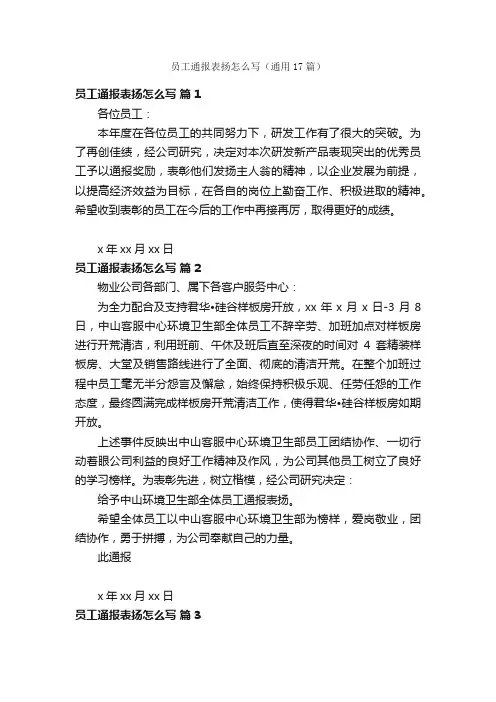 员工通报表扬怎么写（通用 17 篇）

员工通报表扬怎么写 篇 1

各位员工：

本年度在各位员工的共同努力下，研发工作有了很大的突破。为了再创佳绩，经公司研究，决定对本次研发新产品表现突出的优秀员工予以通报奖励，表彰他们发扬主人翁的精神，以企业发展为前提，以提高经济效益为目标，在各自的岗位上勤奋工作、积极进取的精神。希望收到表彰的员工在今后的工作中再接再厉，取得更好的成绩。

x 年 xx 月 xx 日

员工通报表扬怎么写 篇 2

物业公司各部门、属下各客户服务中心：

为全力配合及支持君华•硅谷样板房开放，xx 年 x 月 x 日-3 月 8 日，中山客服中心环境卫生部全体员工不辞辛劳、加班加点对样板房进行开荒清洁，利用班前、午休及班后直至深夜的时间对 4 套精装样板房、大堂及销售路线进行了全面、彻底的清洁开荒。在整个加班过程中员工毫无半分怨言及懈怠，始终保持积极乐观、任劳任怨的工作态度，最终圆满完成样板房开荒清洁工作，使得君华•硅谷样板房如期开放。

上述事件反映出中山客服中心环境卫生部员工团结协作、一切行动着眼公司利益的良好工作精神及作风，为公司其他员工树立了良好的学习榜样。为表彰先进，树立楷模，经公司研究决定：

给予中山环境卫生部全体员工通报表扬。

希望全体员工以中山客服中心环境卫生部为榜样，爱岗敬业，团结协作，勇于拼搏，为公司奉献自己的力量。

此通报

x 年 xx 月 xx 日

员工通报表扬怎么写 篇 3